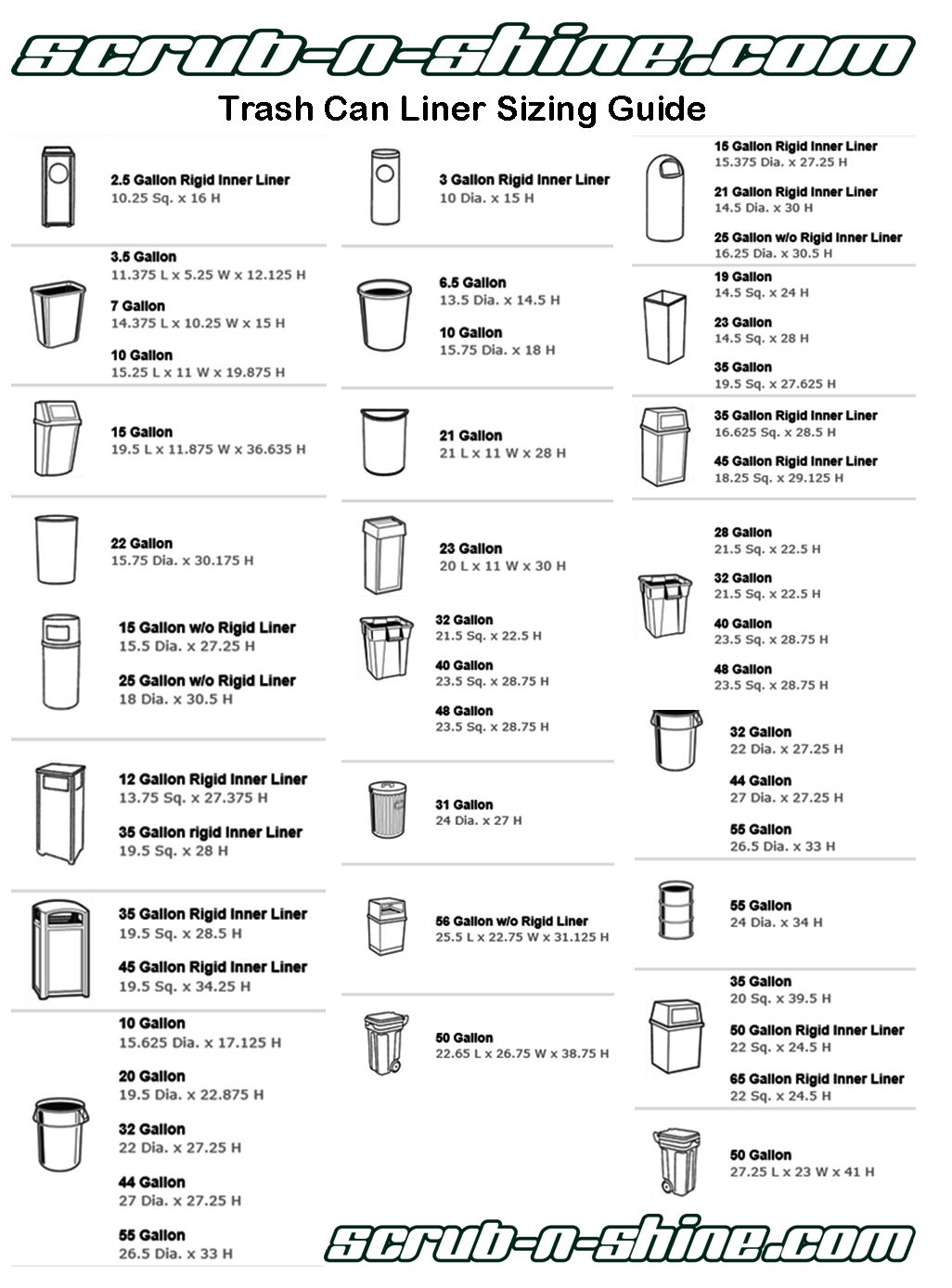 scrub-n-shine.com

Trash Can Liner Sizing Guide

2.5 Gallon Rigid Inner Liner
10.25 Sq. x 16 H

3.5 Gallon
11.375 L x 5.25 W x 12.125 H

7 Gallon
14.375 L x 10.25 W x 15 H

10 Gallon
15.25 L x 11 W x 19.875 H

15 Gallon
19.5 L x 11.875 W x 36.635 H

22 Gallon
15.75 Dia. x 30.175 H

15 Gallon w/o Rigid Liner
15.5 Dia. x 27.25 H

25 Gallon w/o Rigid Liner
18 Dia. x 30.5 H

12 Gallon Rigid Inner Liner
13.75 Sq. x 27.375 H

35 Gallon rigid Inner Liner
19.5 Sq. x 28 H

35 Gallon Rigid Inner Liner
19.5 Sq. x 28.5 H

45 Gallon Rigid Inner Liner
19.5 Sq. x 34.25 H

10 Gallon
15.625 Dia. x 17.125 H

20 Gallon
19.5 Dia. x 22.875 H

32 Gallon
22 Dia. x 27.25 H

44 Gallon
27 Dia. x 27.25 H

55 Gallon
26.5 Dia. x 33 H

3 Gallon Rigid Inner Liner
10 Dia. x 15 H

6.5 Gallon
13.5 Dia. x 14.5 H

10 Gallon
15.75 Dia. x 18 H

21 Gallon
21 L x 11 W x 28 H

23 Gallon
20 L x 11 W x 30 H

32 Gallon
21.5 Sq. x 22.5 H

40 Gallon
23.5 Sq. x 28.75 H

48 Gallon
23.5 Sq. x 28.75 H

31 Gallon
24 Dia. x 27 H

56 Gallon w/o Rigid Liner
25.5 L x 22.75 W x 31.125 H

50 Gallon
22.65 L x 26.75 W x 38.75 H

15 Gallon Rigid Inner Liner
15.375 Dia. x 27.25 H

21 Gallon Rigid Inner Liner
14.5 Dia. x 30 H

25 Gallon w/o Rigid Inner Liner
16.25 Dia. x 30.5 H

19 Gallon
14.5 Sq. x 24 H

23 Gallon
14.5 Sq. x 28 H

35 Gallon
19.5 Sq. x 27.625 H

35 Gallon Rigid Inner Liner
16.625 Sq. x 28.5 H

45 Gallon Rigid Inner Liner
18.25 Sq. x 29.125 H

28 Gallon
21.5 Sq. x 22.5 H

32 Gallon
21.5 Sq. x 22.5 H

40 Gallon
23.5 Sq. x 28.75 H

48 Gallon
23.5 Sq. x 28.75 H

32 Gallon
22 Dia. x 27.25 H

44 Gallon
27 Dia. x 27.25 H

55 Gallon
26.5 Dia. x 33 H

55 Gallon
24 Dia. x 34 H

35 Gallon
20 Sq. x 39.5 H

50 Gallon Rigid Inner Liner
22 Sq. x 24.5 H

65 Gallon Rigid Inner Liner
22 Sq. x 24.5 H

50 Gallon
27.25 L x 23 W x 41 H

scrub-n-shine.com